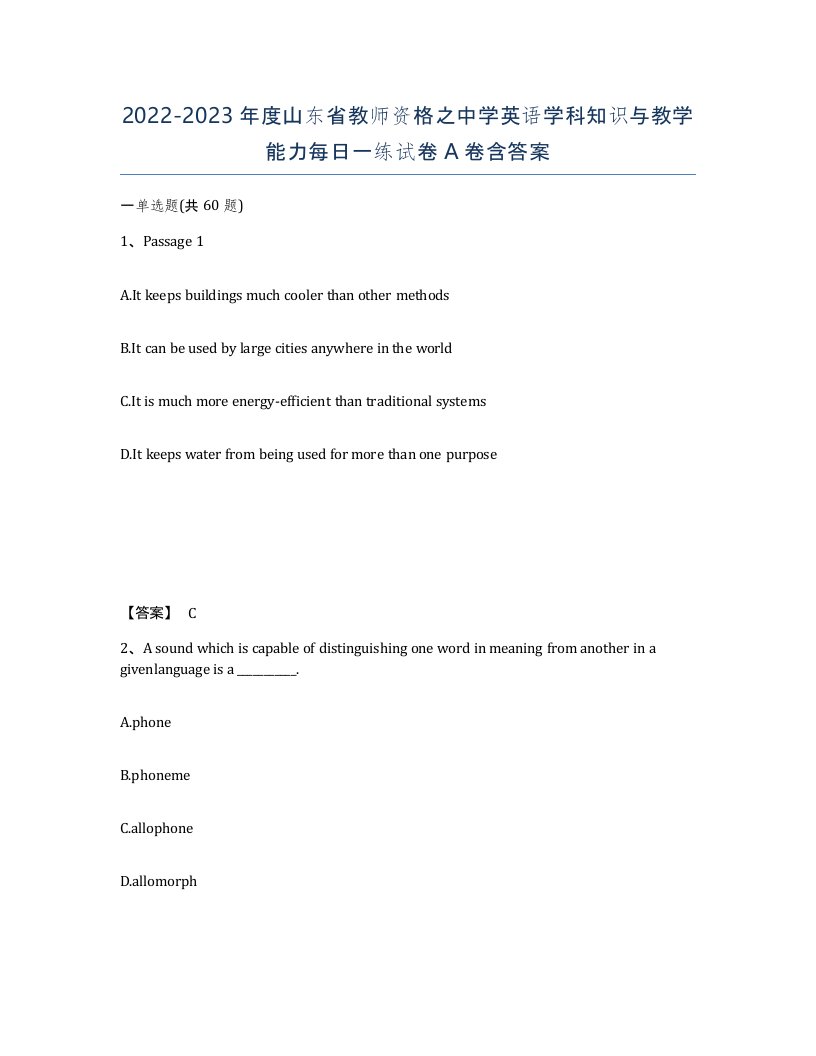 2022-2023年度山东省教师资格之中学英语学科知识与教学能力每日一练试卷A卷含答案

一单选题(共60题)

1、Passage 1

A.It keeps buildings much cooler than other methods

B.It can be used by large cities anywhere in the world

C.It is much more energy-efficient than traditional systems

D.It keeps water from being used for more than one purpose

【答案】 C

2、A sound which is capable of distinguishing one word in meaning from another in a givenlanguage is a __________.

A.phone

B.phoneme

C.allophone

D.allomorph